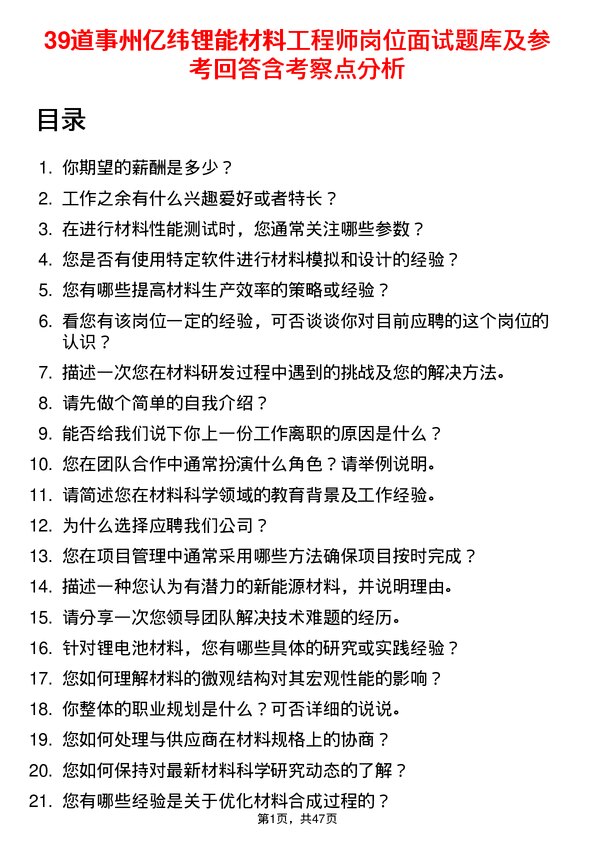 39道事州亿纬锂能材料工程师岗位面试题库及参考回答含考察点分析

目录

1. 你期望的薪酬是多少？
2. 工作之余有什么兴趣爱好或者特长？
3. 在进行材料性能测试时，您通常关注哪些参数？
4. 您是否有使用特定软件进行材料模拟和设计的经验？
5. 您有哪些提高材料生产效率的策略或经验？
6. 看您有该岗位一定的经验，可否谈谈你对目前应聘的这个岗位的认识？
7. 描述一次您在材料研发过程中遇到的挑战及您的解决方法。
8. 请先做个简单的自我介绍？
9. 能否给我们说下你上一份工作离职的原因是什么？
10. 您在团队合作中通常扮演什么角色？请举例说明。
11. 请简述您在材料科学领域的教育背景及工作经验。
12. 为什么选择应聘我们公司？
13. 您在项目管理中通常采用哪些方法确保项目按时完成？
14. 描述一种您认为有潜力的新能源材料，并说明理由。
15. 请分享一次您领导团队解决技术难题的经历。
16. 针对锂电池材料，您有哪些具体的研究或实践经验？
17. 您如何理解材料的微观结构对其宏观性能的影响？
18. 你整体的职业规划是什么？可否详细的说说。
19. 您如何处理与供应商在材料规格上的协商？
20. 您如何保持对最新材料科学研究动态的了解？
21. 您有哪些经验是关于优化材料合成过程的？

第1页，共47页